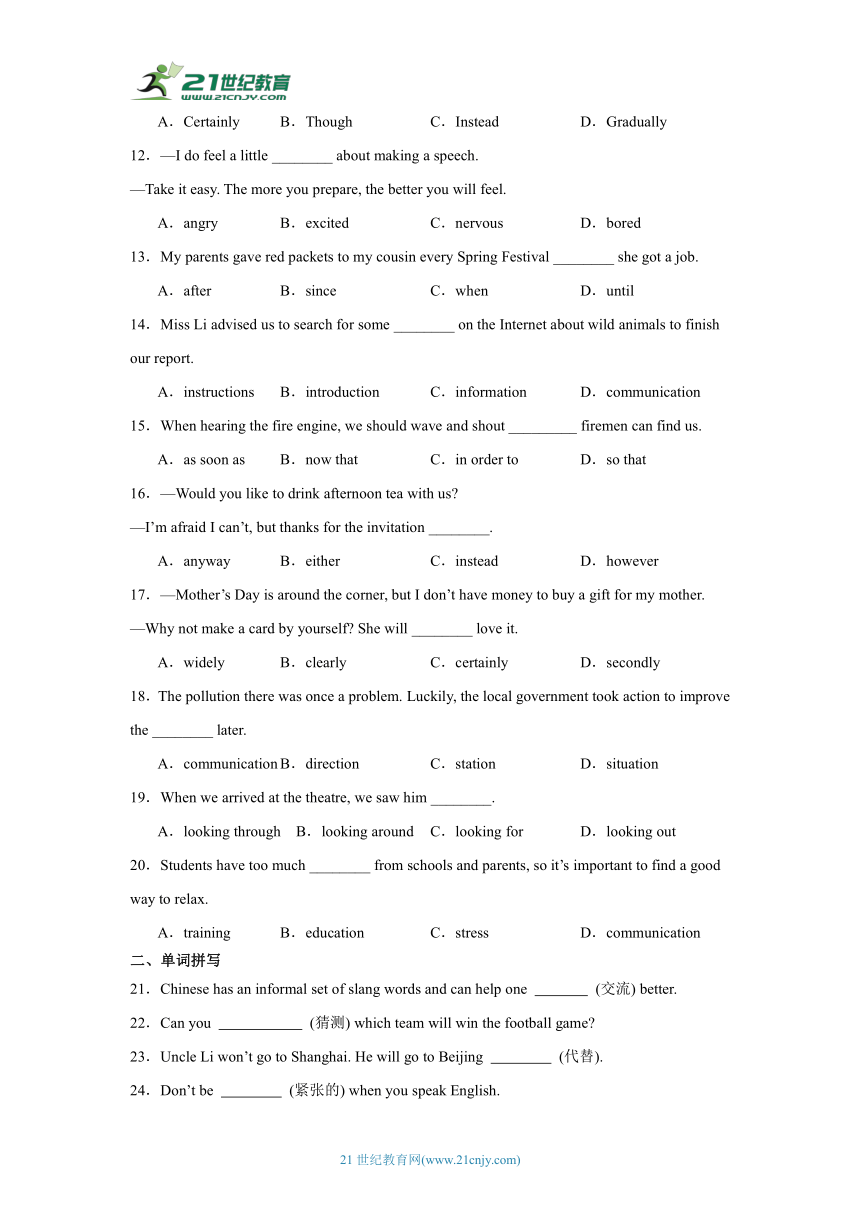 21世纪教育
www.21cnjy.com

A．Certainly B．Though C．Instead D．Gradually

12．—I do feel a little ________ about making a speech.

—Take it easy. The more you prepare, the better you will feel.

A．angry B．excited C．nervous D．bored

13．My parents gave red packets to my cousin every Spring Festival ________ she got a job.

A．after B．since C．when D．until

14．Miss Li advised us to search for some ________ on the Internet about wild animals to finish our report.

A．instructions B．introduction C．information D．communication

15．When hearing the fire engine, we should wave and shout _________ firemen can find us.

A．as soon as B．now that C．in order to D．so that

16．—Would you like to drink afternoon tea with us?

—I'm afraid I can't, but thanks for the invitation ________.

A．anyway B．either C．instead D．however

17．—Mother's Day is around the corner, but I don't have money to buy a gift for my mother.

—Why not make a card by yourself? She will ________ love it.

A．widely B．clearly C．certainly D．secondly

18．The pollution there was once a problem. Luckily, the local government took action to improve the ________ later.

A．communication B．direction C．station D．situation

19．When we arrived at the theatre, we saw him ________.

A．looking through B．looking around C．looking for D．looking out

20．Students have too much ________ from schools and parents, so it's important to find a good way to relax.

A．training B．education C．stress D．communication

二、单词拼写

21．Chinese has an informal set of slang words and can help one _______ (交流) better.

22．Can you ___________ (猜测) which team will win the football game?

23．Uncle Li won't go to Shanghai. He will go to Beijing ________ (代替).

24．Don't be ________ (紧张的) when you speak English.

21 世纪教育网(www.21cnjy.com)